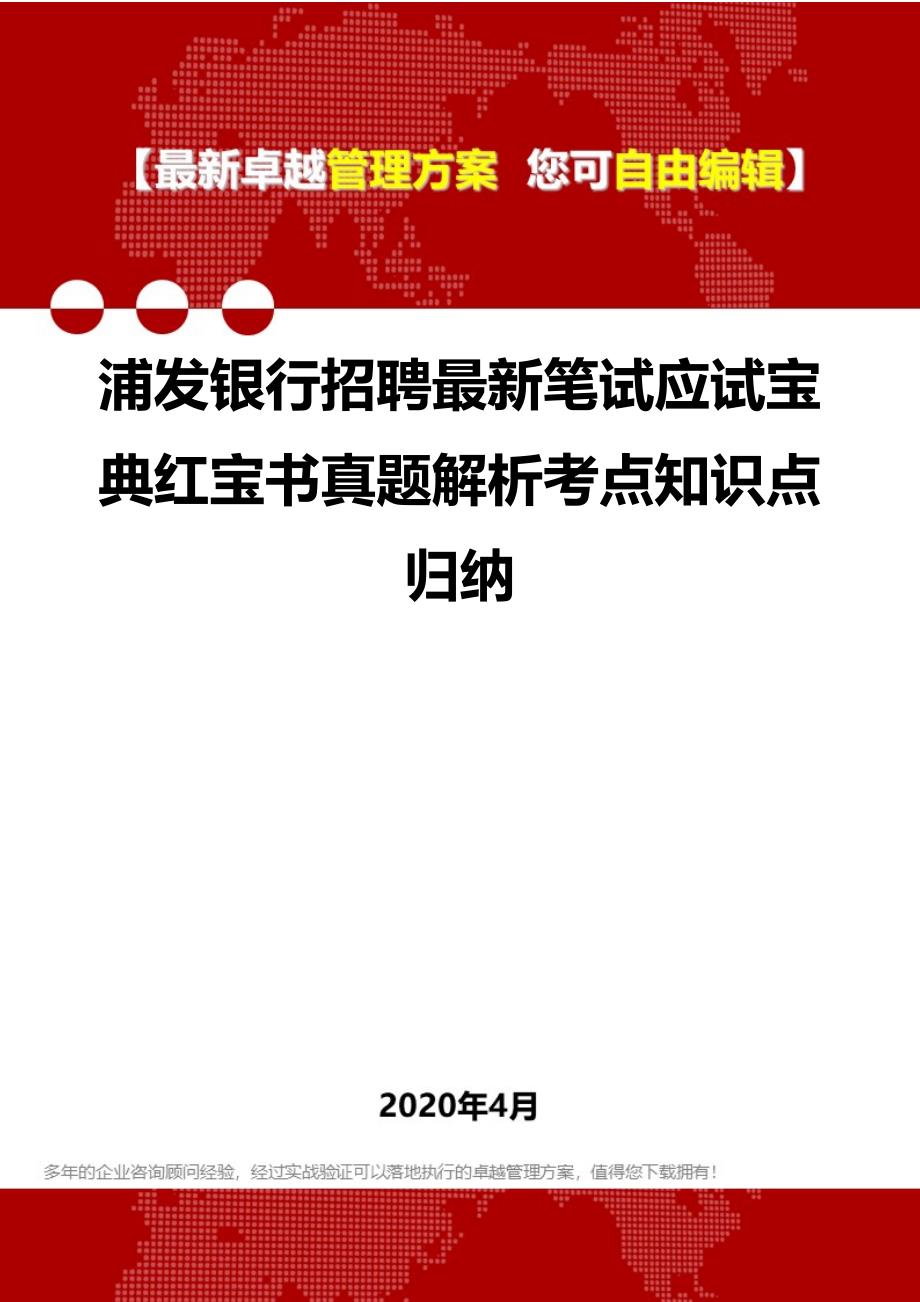 【最新卓越管理方案 您可自由编辑】

浦发银行招聘最新笔试应试宝典红宝书真题解析考点知识点归纳

2020年4月

多年的企业咨询顾问经验，经过实战验证可以落地执行的卓越管理方案，值得您下载拥有！